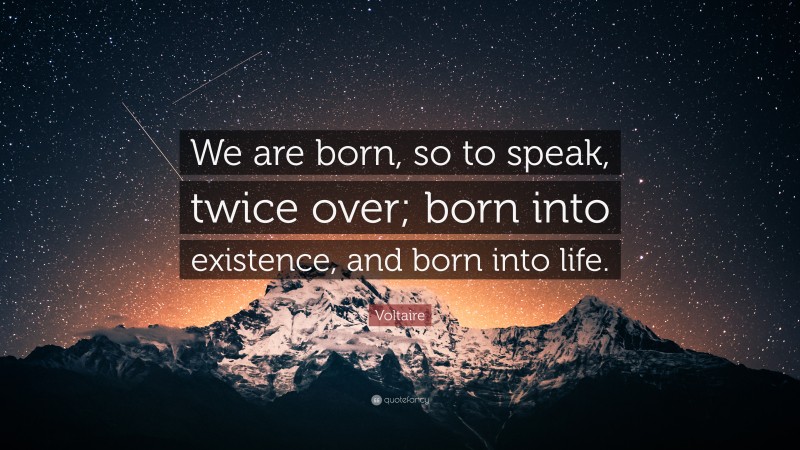 We are born, so to speak, twice over; born into existence, and born into life.

Voltaire

quotefancy